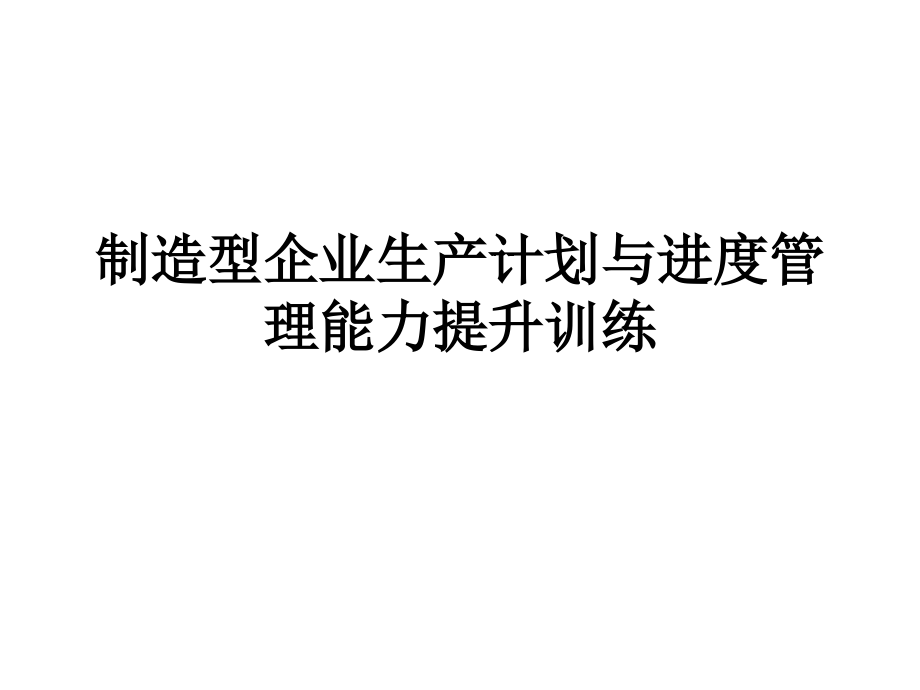 制造型企业生产计划与进度管理能力提升训练